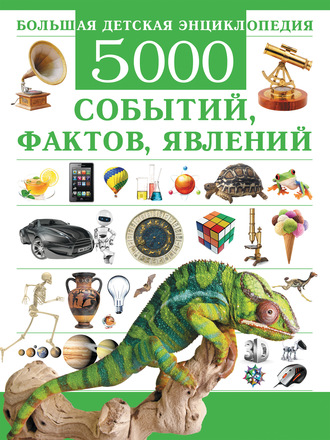 БОЛЬШАЯ ДЕТСКАЯ ЭНЦИКЛОПЕДИЯ
5000
СОБЫТИЙ, ФАКТОВ, ЯВЛЕНИЙ
3D